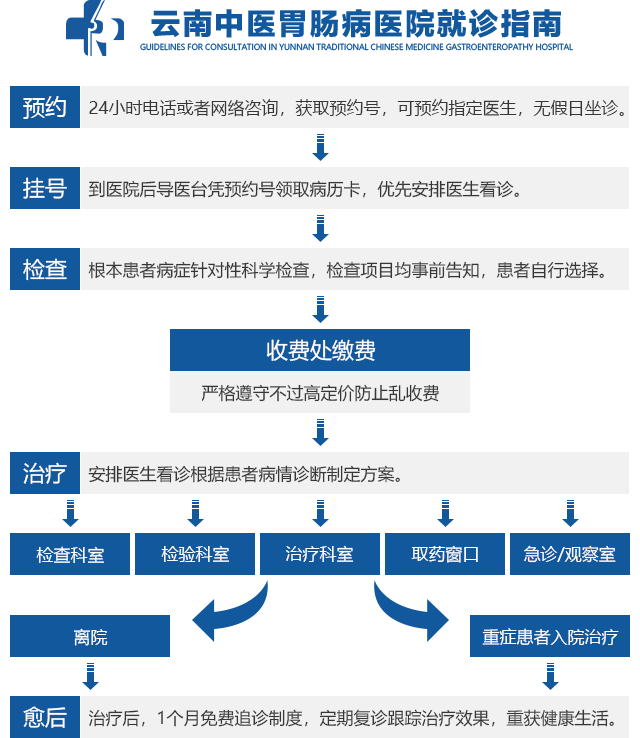 云南中医胃肠病医院就诊指南
GUIDELINES FOR CONSULTATION IN YUNNAN TRADITIONAL CHINESE MEDICINE GASTROENTEROPATHY HOSPITAL

预约 24小时电话或者网络咨询，获取预约号，可预约指定医生，无假日坐诊。

挂号 到医院后导医台凭预约号领取病历卡，优先安排医生看诊。

检查 根本患者病症针对性科学检查，检查项目均事前告知，患者自行选择。

收费处缴费

严格遵守不过高定价防止乱收费

治疗 安排医生看诊根据患者病情诊断制定方案。

检查科室

检验科室

治疗科室

取药窗口

急诊/观察室

离院

重症患者入院治疗

愈后 治疗后，1个月免费追诊制度，定期复诊跟踪治疗效果，重获健康生活。